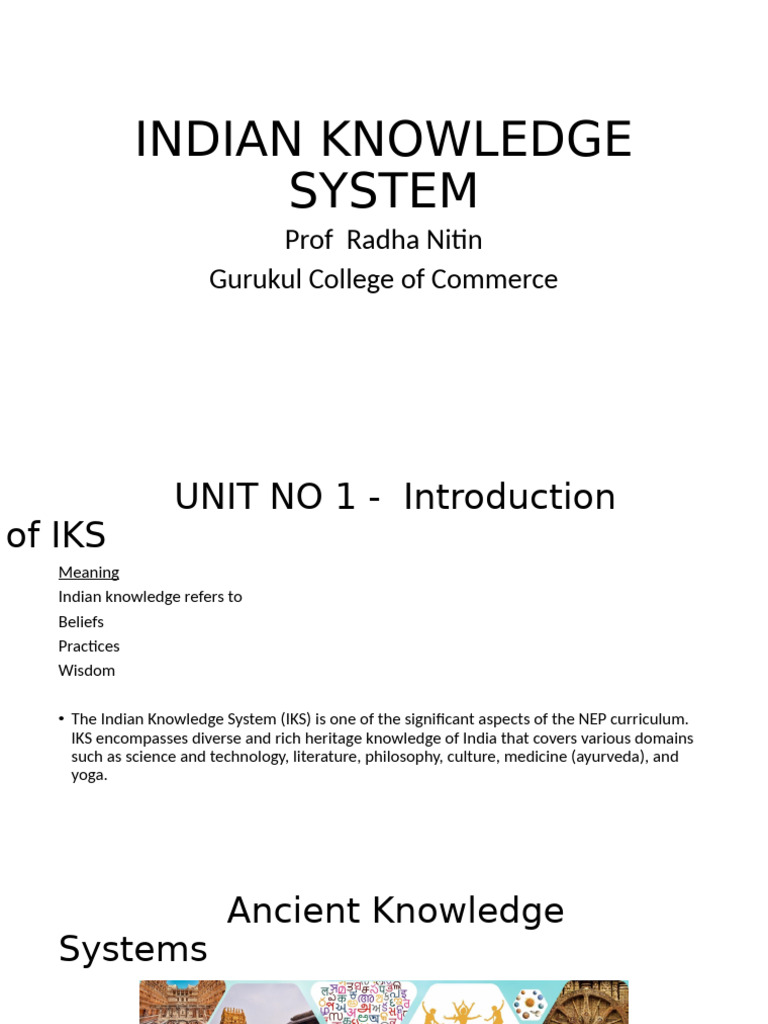 INDIAN KNOWLEDGE SYSTEM

Prof Radha Nitin

Gurukul College of Commerce

UNIT NO 1 - Introduction of IKS

Meaning

Indian knowledge refers to

Beliefs

Practices

Wisdom

• The Indian Knowledge System (IKS) is one of the significant aspects of the NEP curriculum. IKS encompasses diverse and rich heritage knowledge of India that covers various domains such as science and technology, literature, philosophy, culture, medicine (ayurveda), and yoga.

Ancient Knowledge Systems